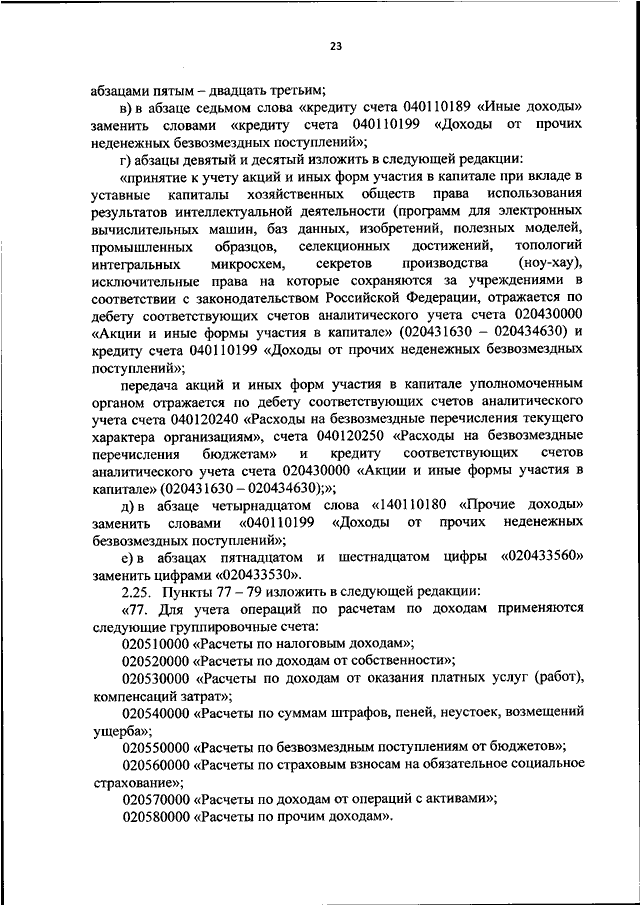 23

абзацами пятым – двадцать третьим;

в) в абзаце седьмом слова «кредиту счета 040110189 «Иные доходы» заменить словами «кредиту счета 040110199 «Доходы от прочих неденежных безвозмездных поступлений»;

г) абзацы девятый и десятый изложить в следующей редакции:

«принятие к учету акций и иных форм участия в капитале при вкладе в уставные капиталы хозяйственных обществ права использования результатов интеллектуальной деятельности (программ для электронных вычислительных машин, баз данных, изобретений, полезных моделей, промышленных образцов, селекционных достижений, топологий интегральных микросхем, секретов производства (ноу-хау), исключительные права на которые сохраняются за учреждениями в соответствии с законодательством Российской Федерации, отражается по дебету соответствующих счетов аналитического учета счета 020430000 «Акции и иные формы участия в капитале» (020431630 – 020434630) и кредиту счета 040110199 «Доходы от прочих неденежных безвозмездных поступлений»;

передача акций и иных форм участия в капитале уполномоченным органом отражается по дебету соответствующих счетов аналитического учета счета 040120240 «Расходы на безвозмездные перечисления текущего характера организациям», счета 040120250 «Расходы на безвозмездные перечисления бюджетам» и кредиту соответствующих счетов аналитического учета счета 020430000 «Акции и иные формы участия в капитале» (020431630 – 020434630);»;

д) в абзаце четырнадцатом слова «140110180 «Прочие доходы» заменить словами «040110199 «Доходы от прочих неденежных безвозмездных поступлений»;

е) в абзацах пятнадцатом и шестнадцатом цифры «020433560» заменить цифрами «020433530».

2.25. Пункты 77 – 79 изложить в следующей редакции:

«77. Для учета операций по расчетам по доходам применяются следующие группировочные счета:

020510000 «Расчеты по налоговым доходам»;

020520000 «Расчеты по доходам от собственности»;

020530000 «Расчеты по доходам от оказания платных услуг (работ), компенсаций затрат»;

020540000 «Расчеты по суммам штрафов, пеней, неустоек, возмещений ущерба»;

020550000 «Расчеты по безвозмездным поступлениям от бюджетов»;

020560000 «Расчеты по страховым взносам на обязательное социальное страхование»;

020570000 «Расчеты по доходам от операций с активами»;

020580000 «Расчеты по прочим доходам».